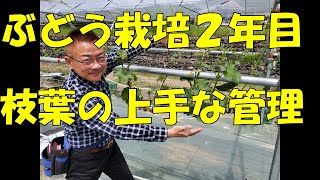 ぶどう栽培2年目

枝葉の上手な管理